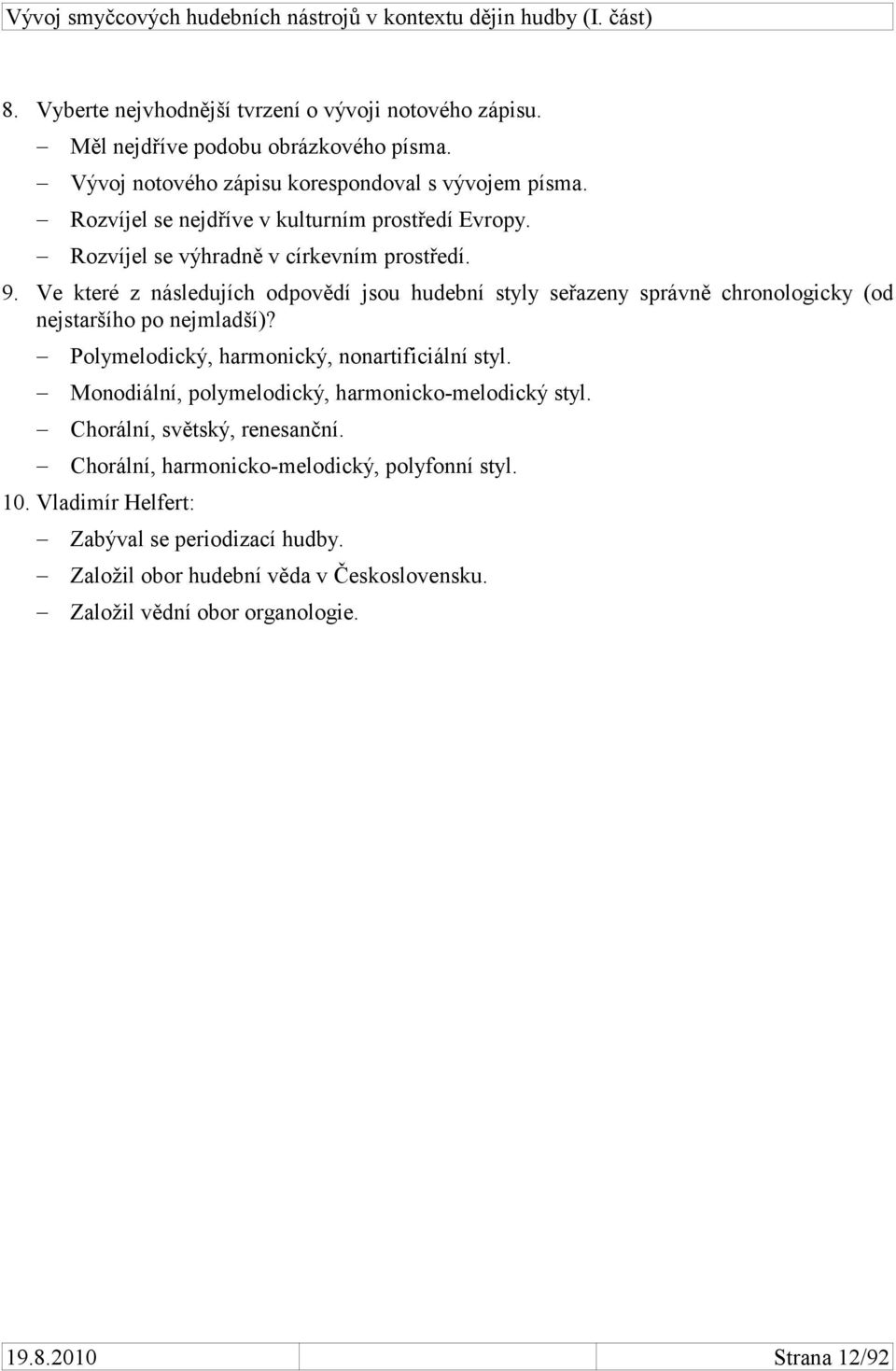 Vývoj smyčcových hudebních nástrojů v kontextu dějin hudby (I. část)

8. Vyberte nejvhodnější tvrzení o vývoji notového zápisu.

– Měl nejdříve podobu obrázkového písma.

– Vývoj notového zápisu korespondoval s vývojem písma.

– Rozvíjel se nejdříve v kulturním prostředí Evropy.

– Rozvíjel se výhradně v církevním prostředí.

9. Ve které z následujích odpovědí jsou hudební styly seřazeny správně chronologicky (od nejstaršího po nejmladší)?

– Polymelodický, harmonický, nonartificiální styl.

– Monodiální, polymelodický, harmonicko-melodický styl.

– Chorální, světský, renesanční.

– Chorální, harmonicko-melodický, polyfonní styl.

10. Vladimír Helfert:

– Zabýval se periodizací hudby.

– Založil obor hudební věda v Československu.

– Založil vědní obor organologie.

19.8.2010 Strana 12/92